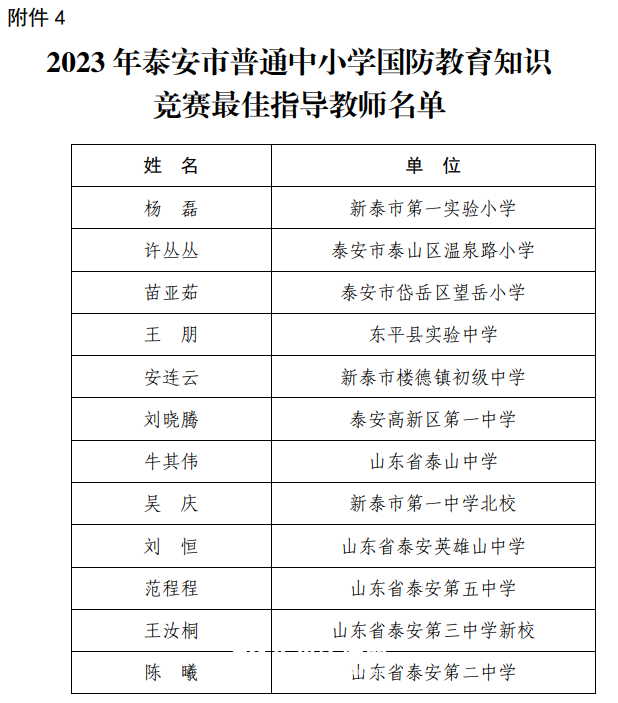 附件 4

2023 年泰安市普通中小学国防教育知识竞赛最佳指导教师名单

| 姓　名 | 单　位 |
|---|---|
| 杨　磊 | 新泰市第一实验小学 |
| 许丛丛 | 泰安市泰山区温泉路小学 |
| 苗亚茹 | 泰安市岱岳区望岳小学 |
| 王　朋 | 东平县实验中学 |
| 安连云 | 新泰市楼德镇初级中学 |
| 刘晓腾 | 泰安高新区第一中学 |
| 牛其伟 | 山东省泰山中学 |
| 吴　庆 | 新泰市第一中学北校 |
| 刘　恒 | 山东省泰安英雄山中学 |
| 范程程 | 山东省泰安第五中学 |
| 王汝桐 | 山东省泰安第三中学新校 |
| 陈　曦 | 山东省泰安第二中学 |